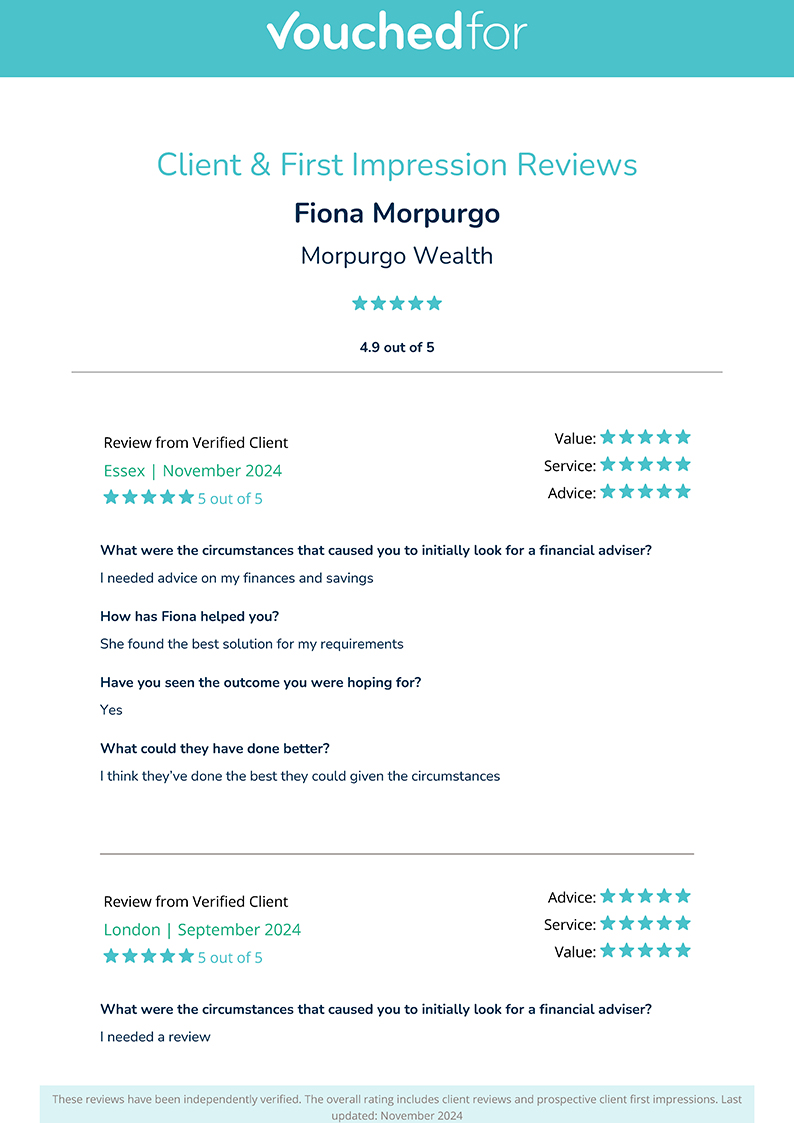 vouchedfor

Client & First Impression Reviews

Fiona Morpurgo

Morpurgo Wealth

4.9 out of 5

Review from Verified Client
Essex | November 2024
5 out of 5

Value:
Service:
Advice:

What were the circumstances that caused you to initially look for a financial adviser?

I needed advice on my finances and savings

How has Fiona helped you?

She found the best solution for my requirements

Have you seen the outcome you were hoping for?

Yes

What could they have done better?

I think they've done the best they could given the circumstances

Review from Verified Client
London | September 2024
5 out of 5

Advice:
Service:
Value:

What were the circumstances that caused you to initially look for a financial adviser?

I needed a review

These reviews have been independently verified. The overall rating includes client reviews and prospective client first impressions. Last updated: November 2024